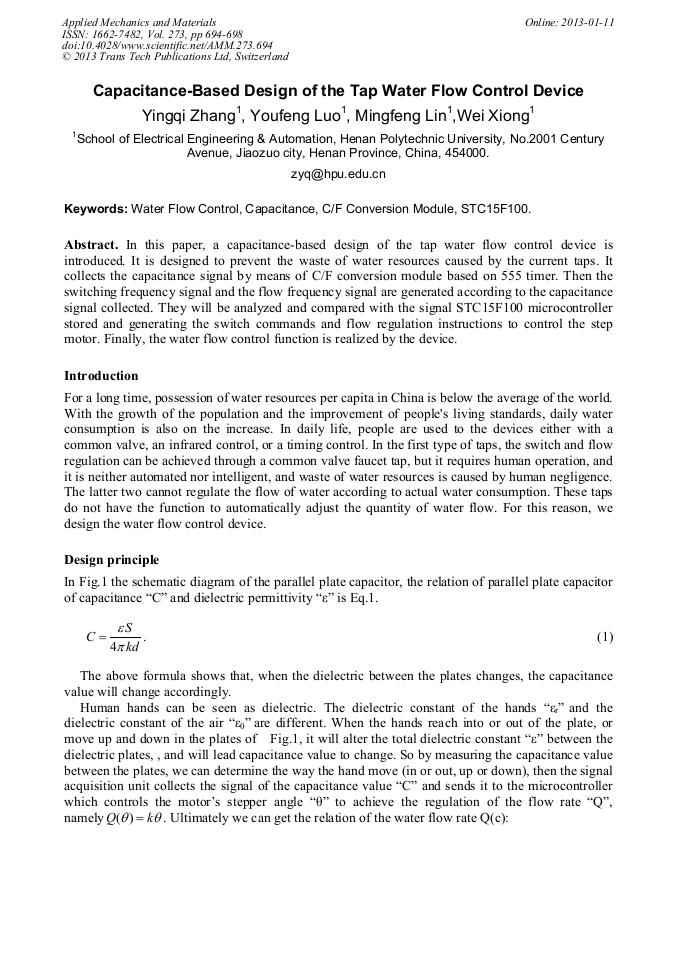 Applied Mechanics and Materials
ISSN: 1662-7482, Vol. 273, pp 694-698
doi:10.4028/www.scientific.net/AMM.273.694
© 2013 Trans Tech Publications Ltd, Switzerland

Online: 2013-01-11

Capacitance-Based Design of the Tap Water Flow Control Device

Yingqi Zhang$^1$, Youfeng Luo$^1$, Mingfeng Lin$^1$,Wei Xiong$^1$

$^1$School of Electrical Engineering & Automation, Henan Polytechnic University, No.2001 Century Avenue, Jiaozuo city, Henan Province, China, 454000.

zyq@hpu.edu.cn

Keywords: Water Flow Control, Capacitance, C/F Conversion Module, STC15F100.

Abstract. In this paper, a capacitance-based design of the tap water flow control device is introduced. It is designed to prevent the waste of water resources caused by the current taps. It collects the capacitance signal by means of C/F conversion module based on 555 timer. Then the switching frequency signal and the flow frequency signal are generated according to the capacitance signal collected. They will be analyzed and compared with the signal STC15F100 microcontroller stored and generating the switch commands and flow regulation instructions to control the step motor. Finally, the water flow control function is realized by the device.

Introduction

For a long time, possession of water resources per capita in China is below the average of the world. With the growth of the population and the improvement of people's living standards, daily water consumption is also on the increase. In daily life, people are used to the devices either with a common valve, an infrared control, or a timing control. In the first type of taps, the switch and flow regulation can be achieved through a common valve faucet tap, but it requires human operation, and it is neither automated nor intelligent, and waste of water resources is caused by human negligence. The latter two cannot regulate the flow of water according to actual water consumption. These taps do not have the function to automatically adjust the quantity of water flow. For this reason, we design the water flow control device.

Design principle

In Fig.1 the schematic diagram of the parallel plate capacitor, the relation of parallel plate capacitor of capacitance “C” and dielectric permittivity “ε” is Eq.1.

$C = \frac{\varepsilon S}{4\pi kd}$. (1)

The above formula shows that, when the dielectric between the plates changes, the capacitance value will change accordingly.

Human hands can be seen as dielectric. The dielectric constant of the hands “$\varepsilon_r$” and the dielectric constant of the air “$\varepsilon_0$” are different. When the hands reach into or out of the plate, or move up and down in the plates of Fig.1, it will alter the total dielectric constant “ε” between the dielectric plates, , and will lead capacitance value to change. So by measuring the capacitance value between the plates, we can determine the way the hand move (in or out, up or down), then the signal acquisition unit collects the signal of the capacitance value “C” and sends it to the microcontroller which controls the motor’s stepper angle “θ” to achieve the regulation of the flow rate “Q”, namely $Q(\theta) = k\theta$. Ultimately we can get the relation of the water flow rate Q(c):